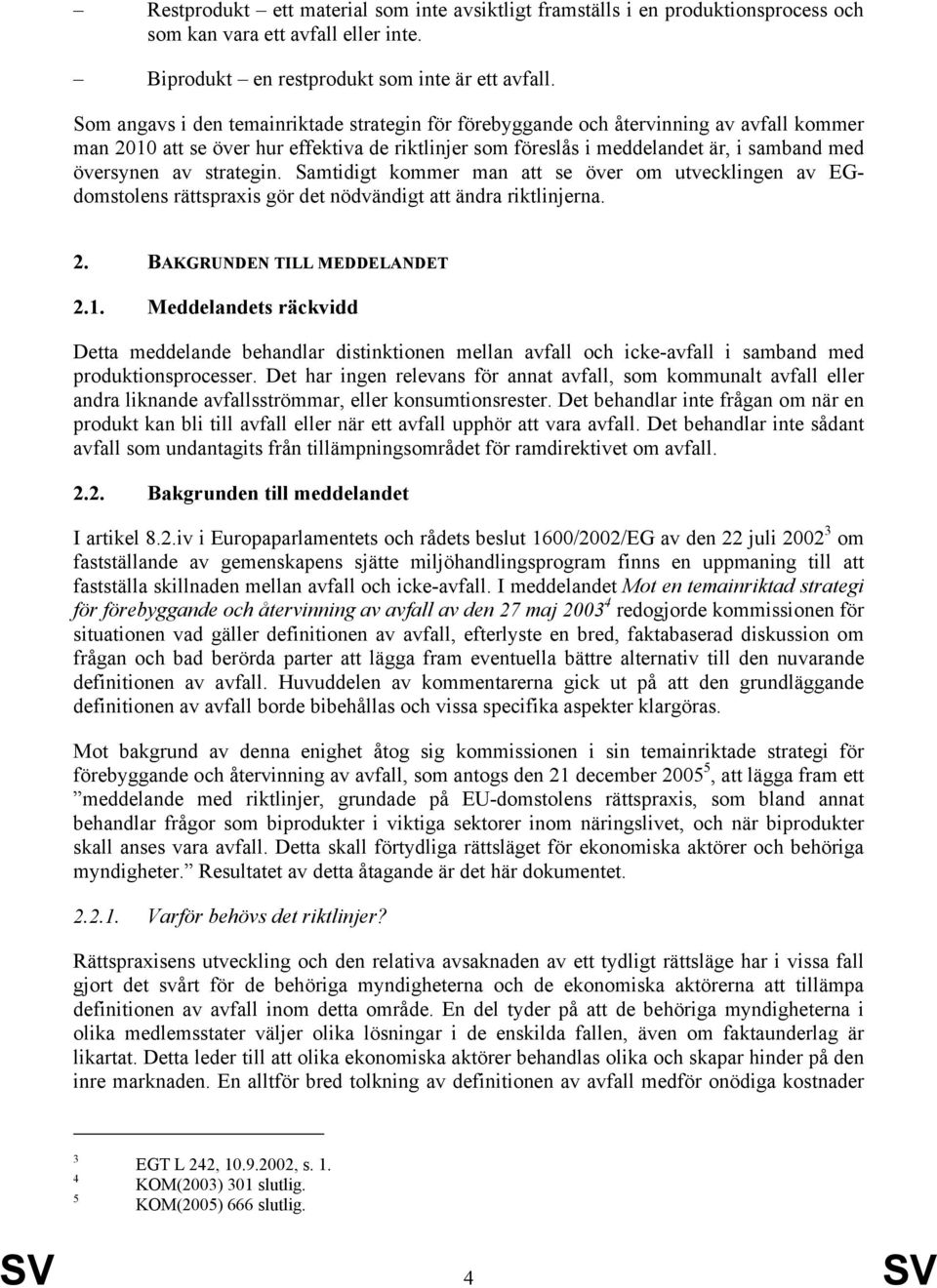 – Restprodukt – ett material som inte avsiktligt framställs i en produktionsprocess och som kan vara ett avfall eller inte.

– Biprodukt – en restprodukt som inte är ett avfall.

Som angavs i den temainriktade strategin för förebyggande och återvinning av avfall kommer man 2010 att se över hur effektiva de riktlinjer som föreslås i meddelandet är, i samband med översynen av strategin. Samtidigt kommer man att se över om utvecklingen av EG-domstolens rättspraxis gör det nödvändigt att ändra riktlinjerna.

2. BAKGRUNDEN TILL MEDDELANDET

2.1. Meddelandets räckvidd

Detta meddelande behandlar distinktionen mellan avfall och icke-avfall i samband med produktionsprocesser. Det har ingen relevans för annat avfall, som kommunalt avfall eller andra liknande avfallsströmmar, eller konsumtionsrester. Det behandlar inte frågan om när en produkt kan bli till avfall eller när ett avfall upphör att vara avfall. Det behandlar inte sådant avfall som undantagits från tillämpningsområdet för ramdirektivet om avfall.

2.2. Bakgrunden till meddelandet

I artikel 8.2.iv i Europaparlamentets och rådets beslut 1600/2002/EG av den 22 juli 2002$^3$ om fastställande av gemenskapens sjätte miljöhandlingsprogram finns en uppmaning till att fastställa skillnaden mellan avfall och icke-avfall. I meddelandet Mot en temainriktad strategi för förebyggande och återvinning av avfall av den 27 maj 2003$^4$ redogjorde kommissionen för situationen vad gäller definitionen av avfall, efterlyste en bred, faktabaserad diskussion om frågan och bad berörda parter att lägga fram eventuella bättre alternativ till den nuvarande definitionen av avfall. Huvuddelen av kommentarerna gick ut på att den grundläggande definitionen av avfall borde bibehållas och vissa specifika aspekter klargöras.

Mot bakgrund av denna enighet åtog sig kommissionen i sin temainriktade strategi för förebyggande och återvinning av avfall, som antogs den 21 december 2005$^5$, att lägga fram ett ”meddelande med riktlinjer, grundade på EU-domstolens rättspraxis, som bland annat behandlar frågor som biprodukter i viktiga sektorer inom näringslivet, och när biprodukter skall anses vara avfall. Detta skall förtydliga rättsläget för ekonomiska aktörer och behöriga myndigheter.” Resultatet av detta åtagande är det här dokumentet.

2.2.1. Varför behövs det riktlinjer?

Rättspraxisens utveckling och den relativa avsaknaden av ett tydligt rättsläge har i vissa fall gjort det svårt för de behöriga myndigheterna och de ekonomiska aktörerna att tillämpa definitionen av avfall inom detta område. En del tyder på att de behöriga myndigheterna i olika medlemsstater väljer olika lösningar i de enskilda fallen, även om faktaunderlag är likartat. Detta leder till att olika ekonomiska aktörer behandlas olika och skapar hinder på den inre marknaden. En alltför bred tolkning av definitionen av avfall medför onödiga kostnader

$^3$ EGT L 242, 10.9.2002, s. 1.
$^4$ KOM(2003) 301 slutlig.
$^5$ KOM(2005) 666 slutlig.

SV 4 SV